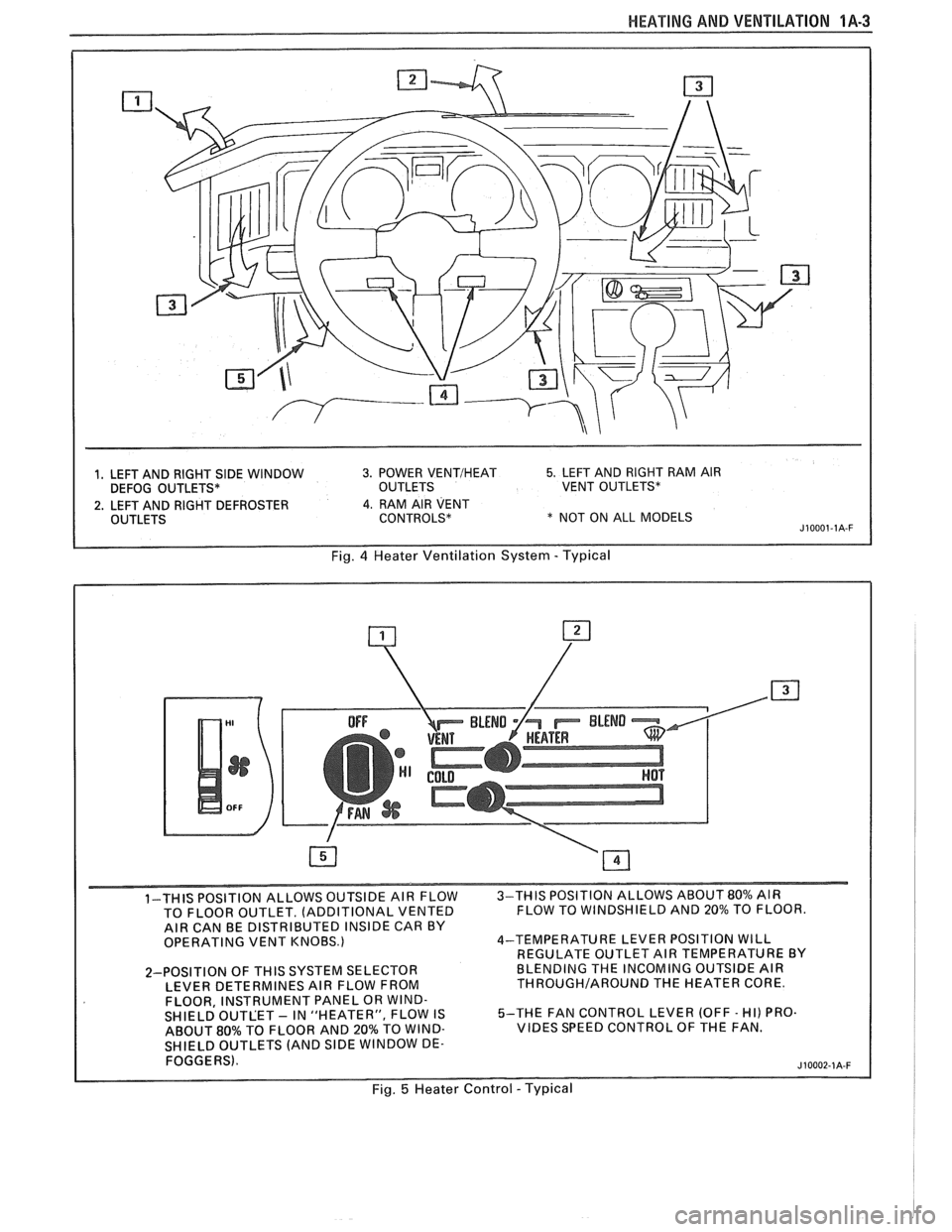 HEATING AND VENTILATION 1A-3

2
1
3
3
3
5
4
3

1. LEFT AND RIGHT SIDE WINDOW DEFOG OUTLETS*
2. LEFT AND RIGHT DEFROSTER OUTLETS
3. POWER VENT/HEAT OUTLETS
4. RAM AIR VENT CONTROLS*
5. LEFT AND RIGHT RAM AIR VENT OUTLETS*
* NOT ON ALL MODELS

J10001-1A-F

Fig. 4 Heater Ventilation System - Typical

1
2
3

HI
OFF
OFF
BLEND
BLEND
VENT
HEATER
HI
COLD
HOT
FAN

5
4

1–THIS POSITION ALLOWS OUTSIDE AIR FLOW TO FLOOR OUTLET. (ADDITIONAL VENTED AIR CAN BE DISTRIBUTED INSIDE CAR BY OPERATING VENT KNOBS.)

2–POSITION OF THIS SYSTEM SELECTOR LEVER DETERMINES AIR FLOW FROM FLOOR, INSTRUMENT PANEL OR WINDSHIELD OUTLET – IN "HEATER", FLOW IS ABOUT 80% TO FLOOR AND 20% TO WINDSHIELD OUTLETS (AND SIDE WINDOW DEFOGGERS).

3–THIS POSITION ALLOWS ABOUT 80% AIR FLOW TO WINDSHIELD AND 20% TO FLOOR.

4–TEMPERATURE LEVER POSITION WILL REGULATE OUTLET AIR TEMPERATURE BY BLENDING THE INCOMING OUTSIDE AIR THROUGH/AROUND THE HEATER CORE.

5–THE FAN CONTROL LEVER (OFF - HI) PROVIDES SPEED CONTROL OF THE FAN.

J10002-1A-F

Fig. 5 Heater Control - Typical

carmanualsonline.info